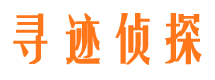 寻迹侦探